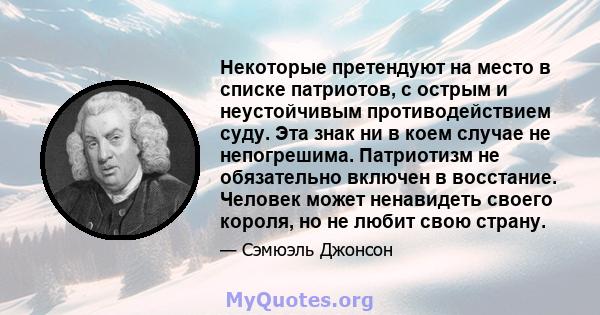 Некоторые претендуют на место в списке патриотов, с острым и неустойчивым противодействием суду. Эта знак ни в коем случае не непогрешима. Патриотизм не обязательно включен в восстание. Человек может ненавидеть своего короля, но не любит свою страну.

— Сэмюэль Джонсон

MyQuotes.org